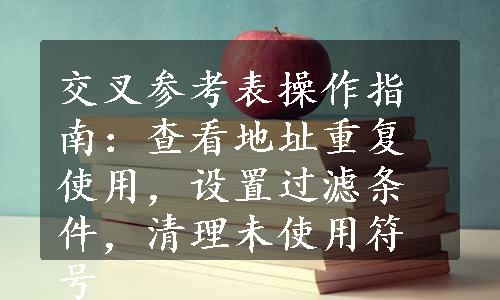 交叉参考表操作指南：查看地址重复使用，设置过滤条件，清理未使用符号